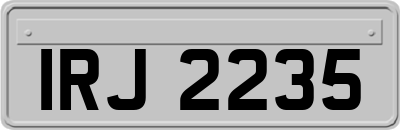 IRJ 2235